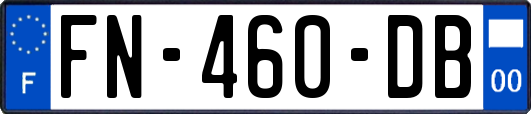 F
FN-460-DB
00